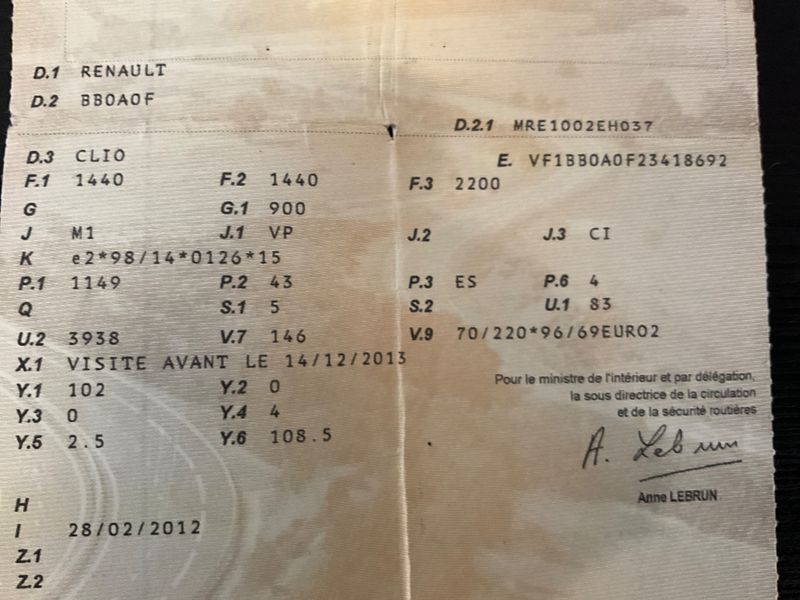 D.1 RENAULT
D.2 BB0A0F
D.2.1 MRE1002EH037
D.3 CLIO
E. VF1BB0A0F23418692
F.1 1440
F.2 1440
F.3 2200
G
G.1 900
J M1
J.1 VP
J.2
J.3 CI
K e2*98/14*0126*15
P.1 1149
P.2 43
P.3 ES
P.6 4
Q
S.1 5
S.2
U.1 83
U.2 3938
V.7 146
V.9 70/220*96/69EURO2
X.1 VISITE AVANT LE 14/12/2013
Y.1 102
Y.2 0
Y.3 0
Y.4 4
Y.5 2.5
Y.6 108.5

Pour le ministre de l'intérieur et par délégation,
la sous directrice de la circulation
et de la sécurité routières

A. Lebrun

Anne LEBRUN

H
I 28/02/2012
Z.1
Z.2